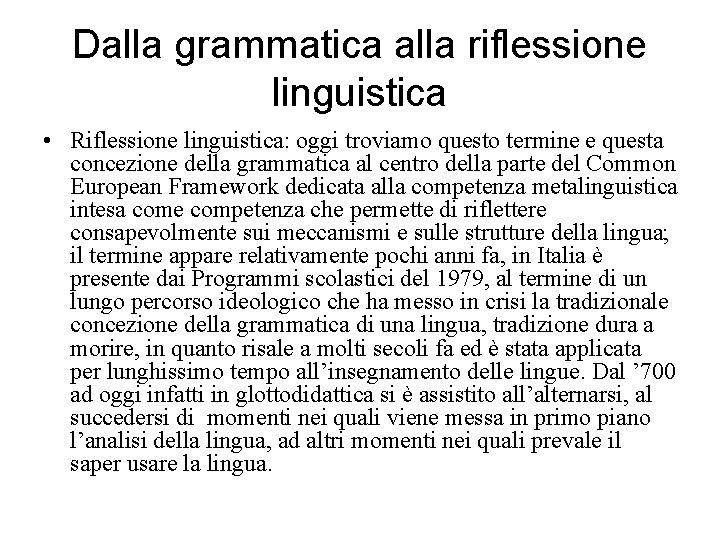 Dalla grammatica alla riflessione linguistica

• Riflessione linguistica: oggi troviamo questo termine e questa concezione della grammatica al centro della parte del Common European Framework dedicata alla competenza metalinguistica intesa come competenza che permette di riflettere consapevolmente sui meccanismi e sulle strutture della lingua; il termine appare relativamente pochi anni fa, in Italia è presente dai Programmi scolastici del 1979, al termine di un lungo percorso ideologico che ha messo in crisi la tradizionale concezione della grammatica di una lingua, tradizione dura a morire, in quanto risale a molti secoli fa ed è stata applicata per lunghissimo tempo all'insegnamento delle lingue. Dal '700 ad oggi infatti in glottodidattica si è assistito all'alternarsi, al succedersi di momenti nei quali viene messa in primo piano l'analisi della lingua, ad altri momenti nei quali prevale il saper usare la lingua.